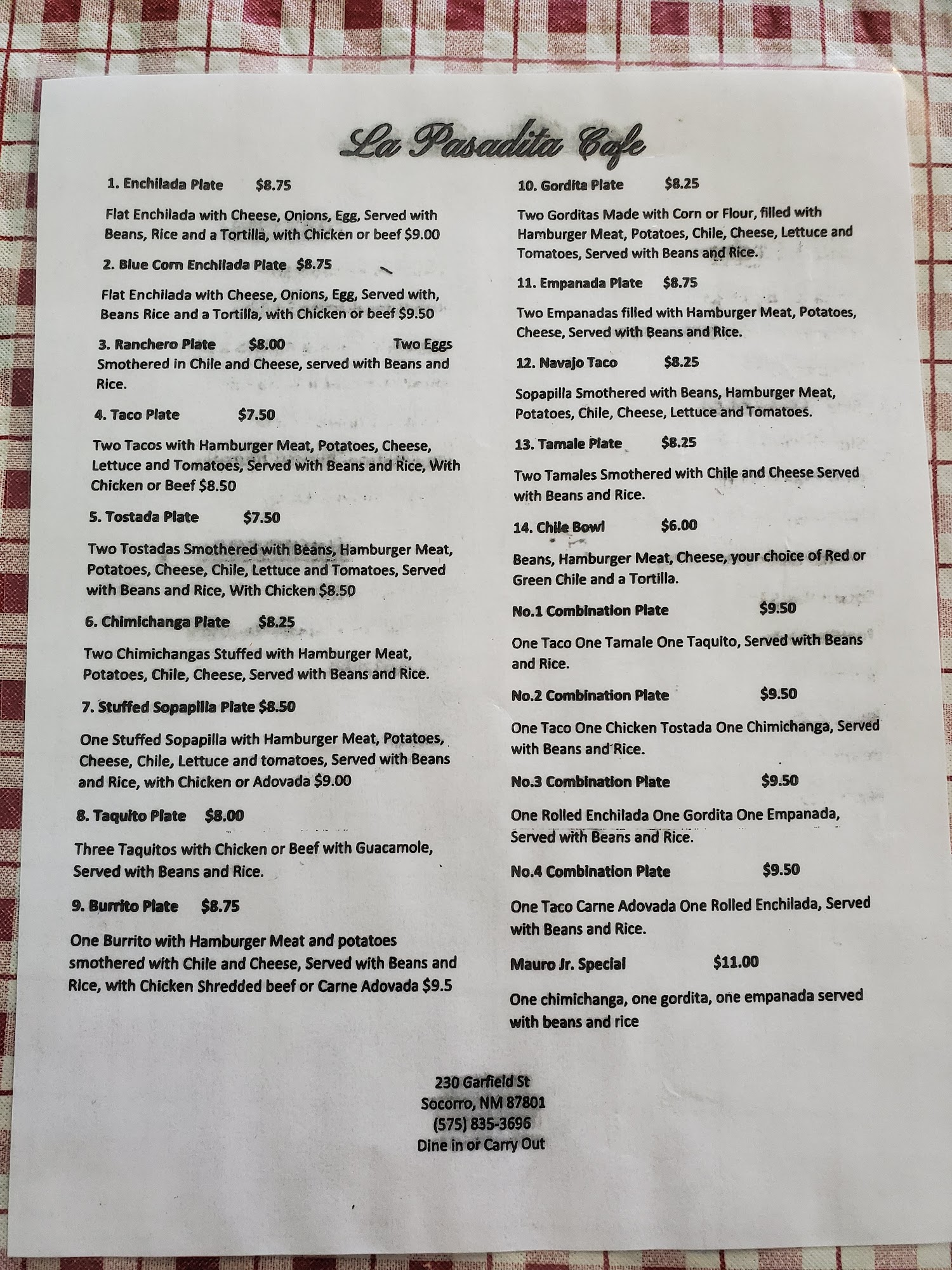 La Pasadita Cafe

1. Enchilada Plate $8.75

Flat Enchilada with Cheese, Onions, Egg, Served with Beans, Rice and a Tortilla, with Chicken or beef $9.00

2. Blue Corn Enchilada Plate $8.75

Flat Enchilada with Cheese, Onions, Egg, Served with, Beans Rice and a Tortilla, with Chicken or beef $9.50

3. Ranchero Plate $8.00 Two Eggs Smothered in Chile and Cheese, served with Beans and Rice.

4. Taco Plate $7.50

Two Tacos with Hamburger Meat, Potatoes, Cheese, Lettuce and Tomatoes, Served with Beans and Rice, With Chicken or Beef $8.50

5. Tostada Plate $7.50

Two Tostadas Smothered with Beans, Hamburger Meat, Potatoes, Cheese, Chile, Lettuce and Tomatoes, Served with Beans and Rice, With Chicken $8.50

6. Chimichanga Plate $8.25

Two Chimichangas Stuffed with Hamburger Meat, Potatoes, Chile, Cheese, Served with Beans and Rice.

7. Stuffed Sopapilla Plate $8.50

One Stuffed Sopapilla with Hamburger Meat, Potatoes, Cheese, Chile, Lettuce and tomatoes, Served with Beans and Rice, with Chicken or Adovada $9.00

8. Taquito Plate $8.00

Three Taquitos with Chicken or Beef with Guacamole, Served with Beans and Rice.

9. Burrito Plate $8.75

One Burrito with Hamburger Meat and potatoes smothered with Chile and Cheese, Served with Beans and Rice, with Chicken Shredded beef or Carne Adovada $9.5

10. Gordita Plate $8.25

Two Gorditas Made with Corn or Flour, filled with Hamburger Meat, Potatoes, Chile, Cheese, Lettuce and Tomatoes, Served with Beans and Rice.

11. Empanada Plate $8.75

Two Empanadas filled with Hamburger Meat, Potatoes, Cheese, Served with Beans and Rice.

12. Navajo Taco $8.25

Sopapilla Smothered with Beans, Hamburger Meat, Potatoes, Chile, Cheese, Lettuce and Tomatoes.

13. Tamale Plate $8.25

Two Tamales Smothered with Chile and Cheese Served with Beans and Rice.

14. Chile Bowl $6.00

Beans, Hamburger Meat, Cheese, your choice of Red or Green Chile and a Tortilla.

No.1 Combination Plate $9.50

One Taco One Tamale One Taquito, Served with Beans and Rice.

No.2 Combination Plate $9.50

One Taco One Chicken Tostada One Chimichanga, Served with Beans and Rice.

No.3 Combination Plate $9.50

One Rolled Enchilada One Gordita One Empanada, Served with Beans and Rice.

No.4 Combination Plate $9.50

One Taco Carne Adovada One Rolled Enchilada, Served with Beans and Rice.

Mauro Jr. Special $11.00

One chimichanga, one gordita, one empanada served with beans and rice

230 Garfield St
Socorro, NM 87801
(575) 835-3696
Dine in or Carry Out